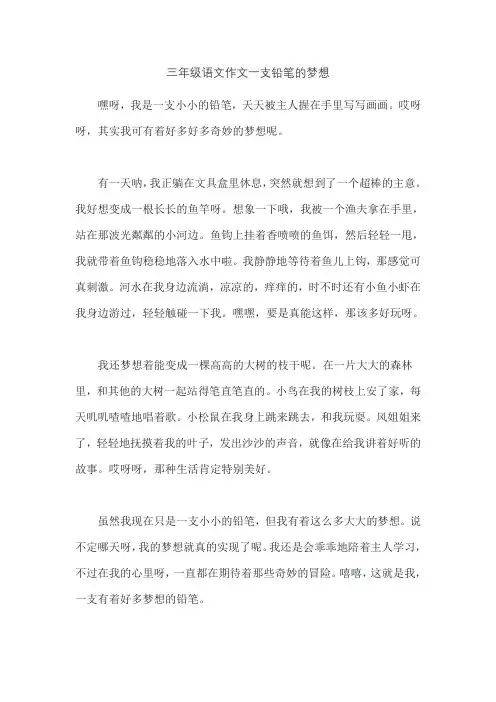 三年级语文作文一支铅笔的梦想

嘿呀，我是一支小小的铅笔，天天被主人握在手里写写画画。哎呀呀，其实我可有着好多好多奇妙的梦想呢。

有一天呐，我正躺在文具盒里休息，突然就想到了一个超棒的主意。我好想变成一根长长的鱼竿呀。想象一下哦，我被一个渔夫拿在手里，站在那波光粼粼的小河边。鱼钩上挂着香喷喷的鱼饵，然后轻轻一甩，我就带着鱼钩稳稳地落入水中啦。我静静地等待着鱼儿上钩，那感觉可真刺激。河水在我身边流淌，凉凉的，痒痒的，时不时还有小鱼小虾在我身边游过，轻轻触碰一下我。嘿嘿，要是真能这样，那该多好玩呀。

我还梦想着能变成一棵高高的大树的枝干呢。在一片大大的森林里，和其他的大树一起站得笔直笔直的。小鸟在我的树枝上安了家，每天叽叽喳喳地唱着歌。小松鼠在我身上跳来跳去，和我玩耍。风姐姐来了，轻轻地抚摸着我的叶子，发出沙沙的声音，就像在给我讲着好听的故事。哎呀呀，那种生活肯定特别美好。

虽然我现在只是一支小小的铅笔，但我有着这么多大大的梦想。说不定哪天呀，我的梦想就真的实现了呢。我还是会乖乖地陪着主人学习，不过在我的心里呀，一直都在期待着那些奇妙的冒险。嘻嘻，这就是我，一支有着好多梦想的铅笔。